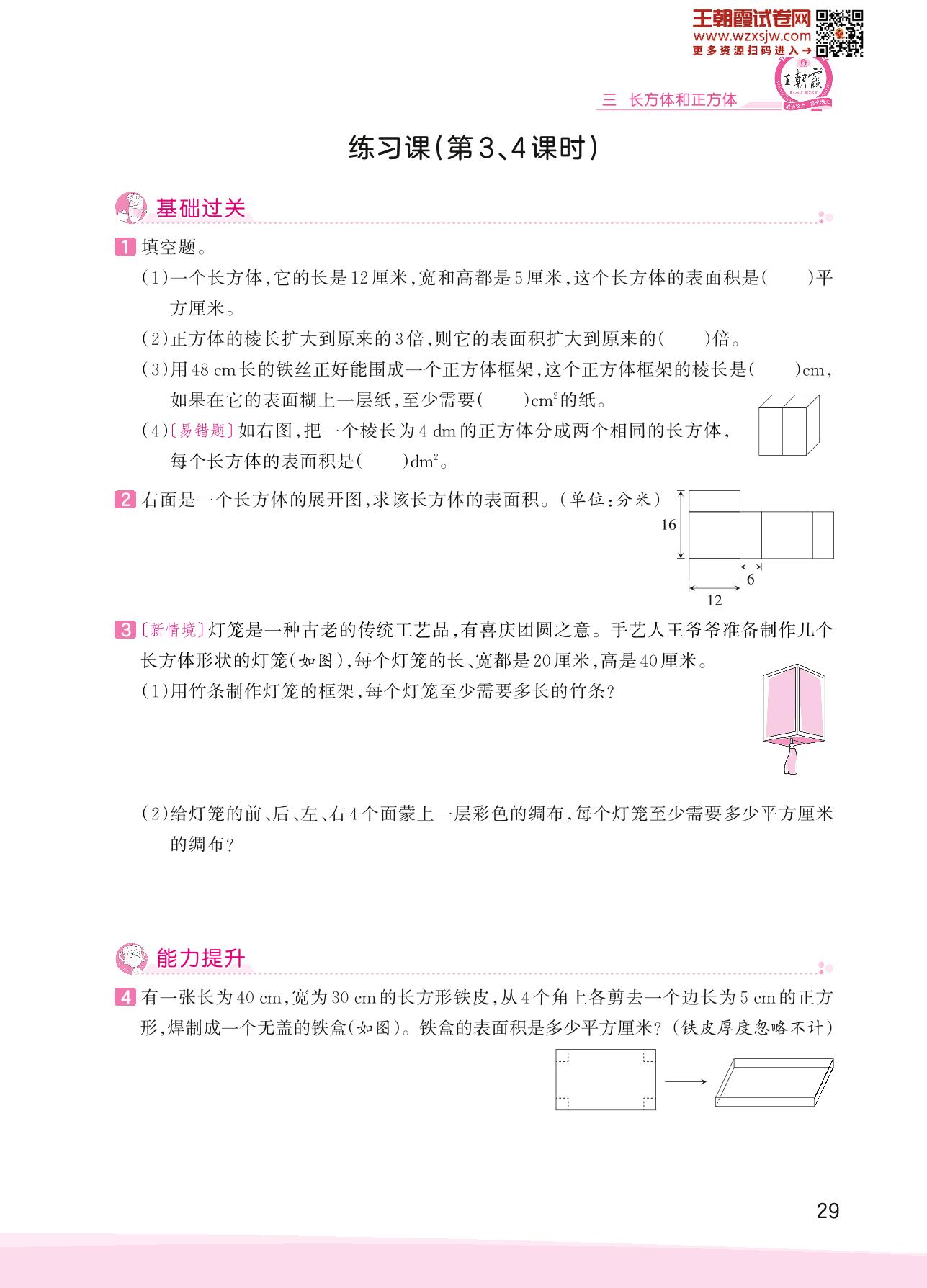 王朝霞试卷网
www.wzxsjw.com
更多资源扫码进入→

王朝霞

三 长方体和正方体

练习课(第3、4课时)

基础过关

1 填空题。

(1)一个长方体,它的长是12厘米,宽和高都是5厘米,这个长方体的表面积是(　　)平方厘米。

(2)正方体的棱长扩大到原来的3倍,则它的表面积扩大到原来的(　　)倍。

(3)用48 cm长的铁丝正好能围成一个正方体框架,这个正方体框架的棱长是(　　)cm,如果在它的表面糊上一层纸,至少需要(　　)$cm^2$的纸。

(4)〔易错题〕如右图,把一个棱长为4 dm的正方体分成两个相同的长方体,每个长方体的表面积是(　　)$dm^2$。

2 右面是一个长方体的展开图,求该长方体的表面积。(单位:分米)

16

6

12

3 〔新情境〕灯笼是一种古老的传统工艺品,有喜庆团圆之意。手艺人王爷爷准备制作几个长方体形状的灯笼(如图),每个灯笼的长、宽都是20厘米,高是40厘米。

(1)用竹条制作灯笼的框架,每个灯笼至少需要多长的竹条?

(2)给灯笼的前、后、左、右4个面蒙上一层彩色的绸布,每个灯笼至少需要多少平方厘米的绸布?

能力提升

4 有一张长为40 cm,宽为30 cm的长方形铁皮,从4个角上各剪去一个边长为5 cm的正方形,焊制成一个无盖的铁盒(如图)。铁盒的表面积是多少平方厘米?(铁皮厚度忽略不计)

29